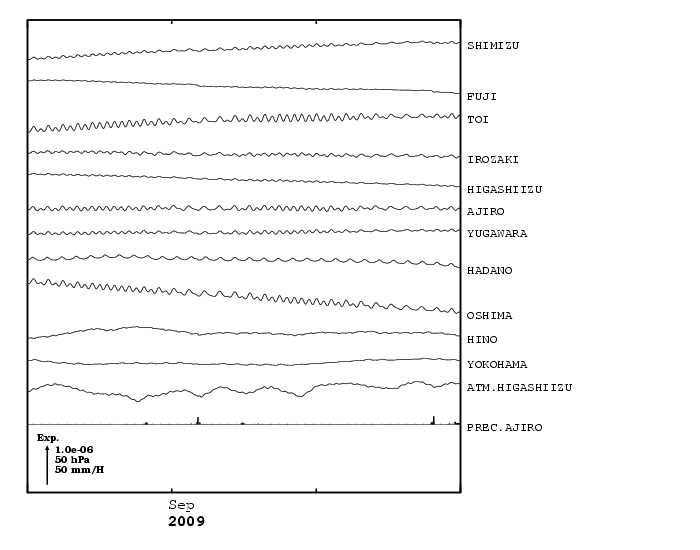 SHIMIZU
FUJI
TOI
IROZAKI
HIGASHIIZU
AJIRO
YUGAWARA
HADANO
OSHIMA
HINO
YOKOHAMA
ATM.HIGASHIIZU
PREC.AJIRO

Exp.
1.0e-06
50 hPa
50 mm/H

Sep
2009